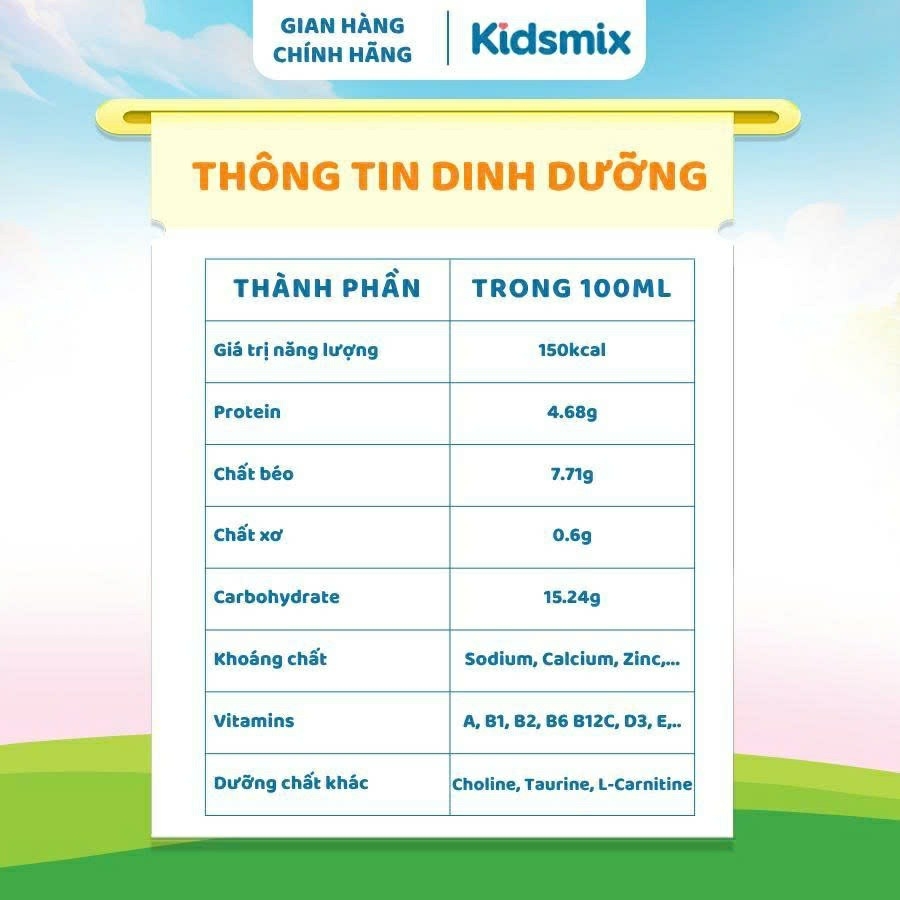 GIAN HÀNG CHÍNH HÃNG

Kidsmix

THÔNG TIN DINH DƯỠNG

| THÀNH PHẦN | TRONG 100ML |
|---|---|
| Giá trị năng lượng | 150kcal |
| Protein | 4.68g |
| Chất béo | 7.71g |
| Chất xơ | 0.6g |
| Carbohydrate | 15.24g |
| Khoáng chất | Sodium, Calcium, Zinc,... |
| Vitamins | A, B1, B2, B6 B12C, D3, E,.. |
| Dưỡng chất khác | Choline, Taurine, L-Carnitine |